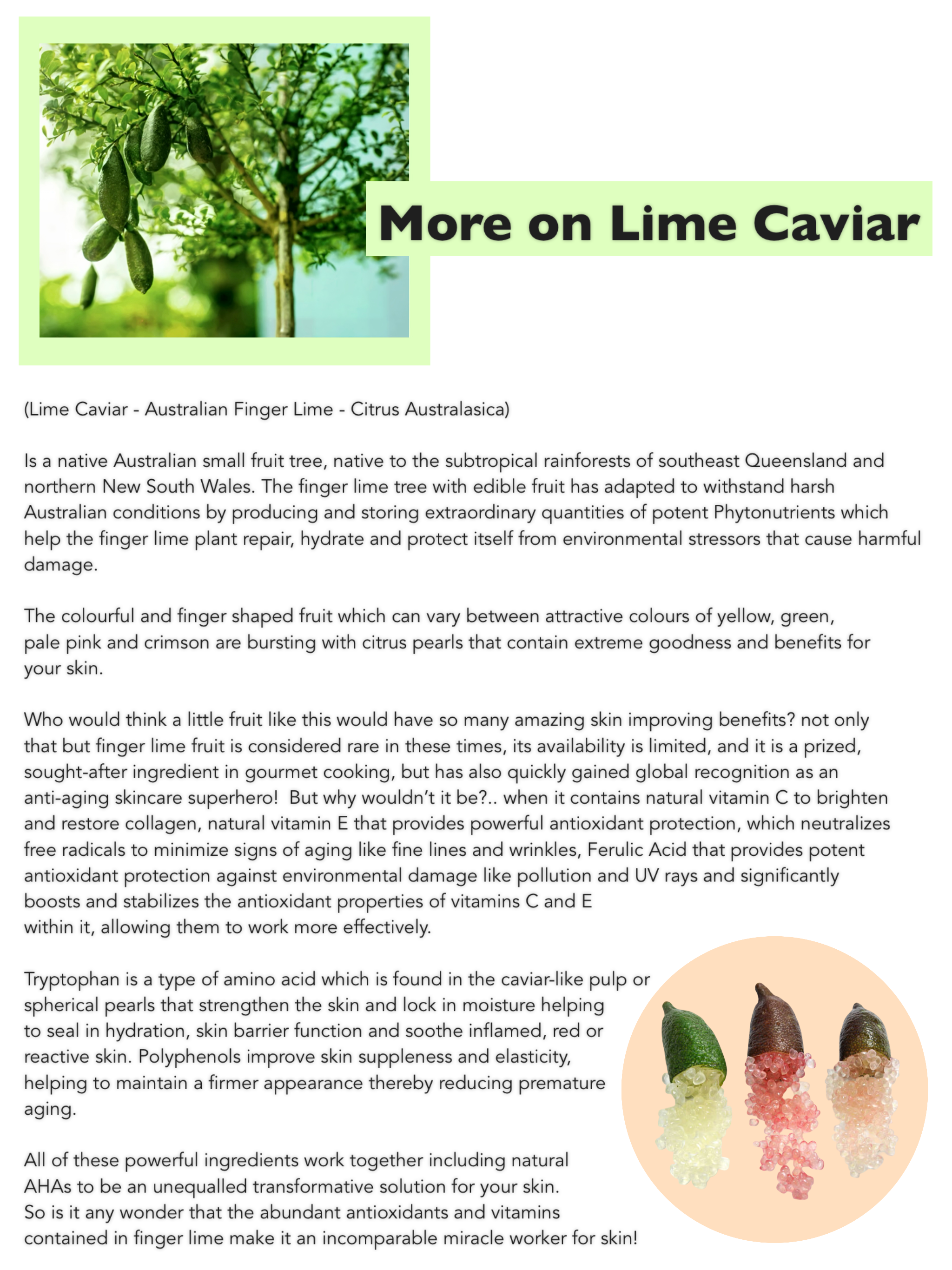 More on Lime Caviar

(Lime Caviar - Australian Finger Lime - Citrus Australasica)

Is a native Australian small fruit tree, native to the subtropical rainforests of southeast Queensland and northern New South Wales. The finger lime tree with edible fruit has adapted to withstand harsh Australian conditions by producing and storing extraordinary quantities of potent Phytonutrients which help the finger lime plant repair, hydrate and protect itself from environmental stressors that cause harmful damage.

The colourful and finger shaped fruit which can vary between attractive colours of yellow, green, pale pink and crimson are bursting with citrus pearls that contain extreme goodness and benefits for your skin.

Who would think a little fruit like this would have so many amazing skin improving benefits? not only that but finger lime fruit is considered rare in these times, its availability is limited, and it is a prized, sought-after ingredient in gourmet cooking, but has also quickly gained global recognition as an anti-aging skincare superhero! But why wouldn't it be?.. when it contains natural vitamin C to brighten and restore collagen, natural vitamin E that provides powerful antioxidant protection, which neutralizes free radicals to minimize signs of aging like fine lines and wrinkles, Ferulic Acid that provides potent antioxidant protection against environmental damage like pollution and UV rays and significantly boosts and stabilizes the antioxidant properties of vitamins C and E within it, allowing them to work more effectively.

Tryptophan is a type of amino acid which is found in the caviar-like pulp or spherical pearls that strengthen the skin and lock in moisture helping to seal in hydration, skin barrier function and soothe inflamed, red or reactive skin. Polyphenols improve skin suppleness and elasticity, helping to maintain a firmer appearance thereby reducing premature aging.

All of these powerful ingredients work together including natural AHAs to be an unequalled transformative solution for your skin. So is it any wonder that the abundant antioxidants and vitamins contained in finger lime make it an incomparable miracle worker for skin!